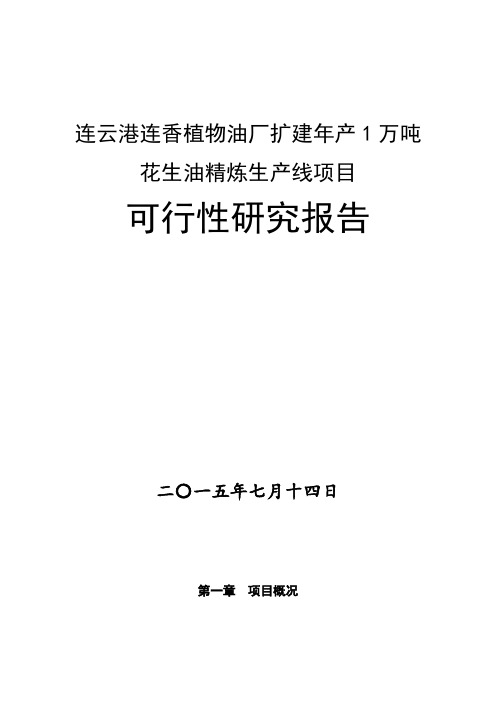 连云港连香植物油厂扩建年产 1 万吨

花生油精炼生产线项目

可行性研究报告

二〇一五年七月十四日

第一章　项目概况